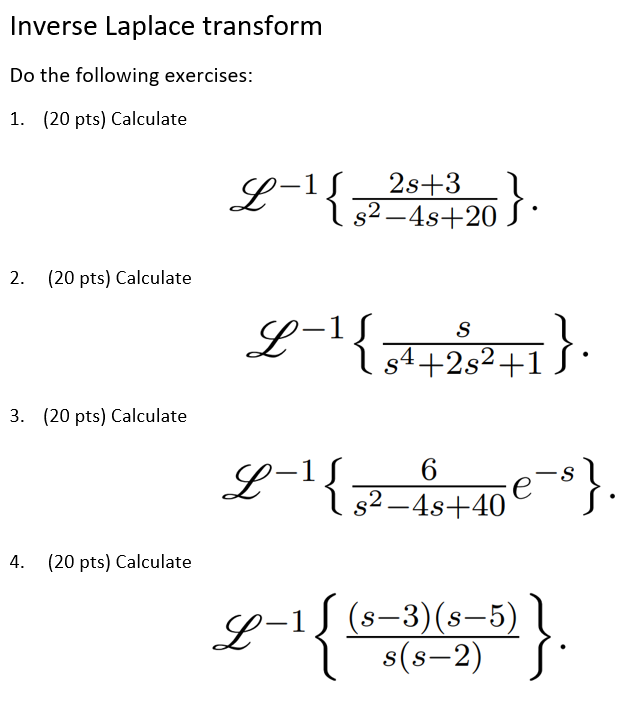 Inverse Laplace transform

Do the following exercises:

1. (20 pts) Calculate

$\mathscr{L}^{-1}\left\{\frac{2s+3}{s^2-4s+20}\right\}.$

2. (20 pts) Calculate

$\mathscr{L}^{-1}\left\{\frac{s}{s^4+2s^2+1}\right\}.$

3. (20 pts) Calculate

$\mathscr{L}^{-1}\left\{\frac{6}{s^2-4s+40}e^{-s}\right\}.$

4. (20 pts) Calculate

$\mathscr{L}^{-1}\left\{\frac{(s-3)(s-5)}{s(s-2)}\right\}.$